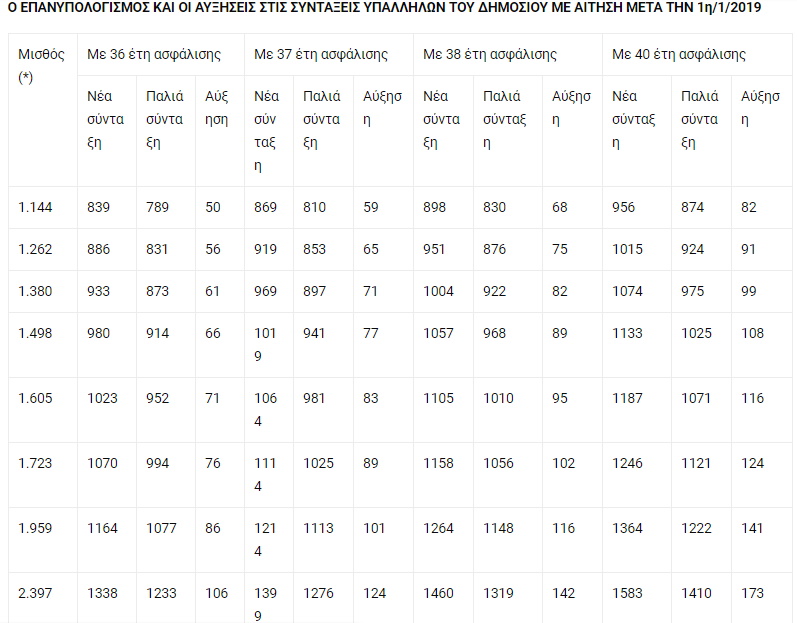 Ο ΕΠΑΝΥΠΟΛΟΓΙΣΜΟΣ ΚΑΙ ΟΙ ΑΥΞΗΣΕΙΣ ΣΤΙΣ ΣΥΝΤΑΞΕΙΣ ΥΠΑΛΛΗΛΩΝ ΤΟΥ ΔΗΜΟΣΙΟΥ ΜΕ ΑΙΤΗΣΗ ΜΕΤΑ ΤΗΝ 1η/1/2019

| Μισθός (*) | Με 36 έτη ασφάλισης | | | Με 37 έτη ασφάλισης | | | Με 38 έτη ασφάλισης | | | Με 40 έτη ασφάλισης | | |
|---|---|---|---|---|---|---|---|---|---|---|---|---|
| | Νέα σύνταξη | Παλιά σύνταξη | Αύξηση | Νέα σύνταξη | Παλιά σύνταξη | Αύξηση | Νέα σύνταξη | Παλιά σύνταξη | Αύξηση | Νέα σύνταξη | Παλιά σύνταξη | Αύξηση |
| 1.144 | 839 | 789 | 50 | 869 | 810 | 59 | 898 | 830 | 68 | 956 | 874 | 82 |
| 1.262 | 886 | 831 | 56 | 919 | 853 | 65 | 951 | 876 | 75 | 1015 | 924 | 91 |
| 1.380 | 933 | 873 | 61 | 969 | 897 | 71 | 1004 | 922 | 82 | 1074 | 975 | 99 |
| 1.498 | 980 | 914 | 66 | 1019 | 941 | 77 | 1057 | 968 | 89 | 1133 | 1025 | 108 |
| 1.605 | 1023 | 952 | 71 | 1064 | 981 | 83 | 1105 | 1010 | 95 | 1187 | 1071 | 116 |
| 1.723 | 1070 | 994 | 76 | 1114 | 1025 | 89 | 1158 | 1056 | 102 | 1246 | 1121 | 124 |
| 1.959 | 1164 | 1077 | 86 | 1214 | 1113 | 101 | 1264 | 1148 | 116 | 1364 | 1222 | 141 |
| 2.397 | 1338 | 1233 | 106 | 1399 | 1276 | 124 | 1460 | 1319 | 142 | 1583 | 1410 | 173 |